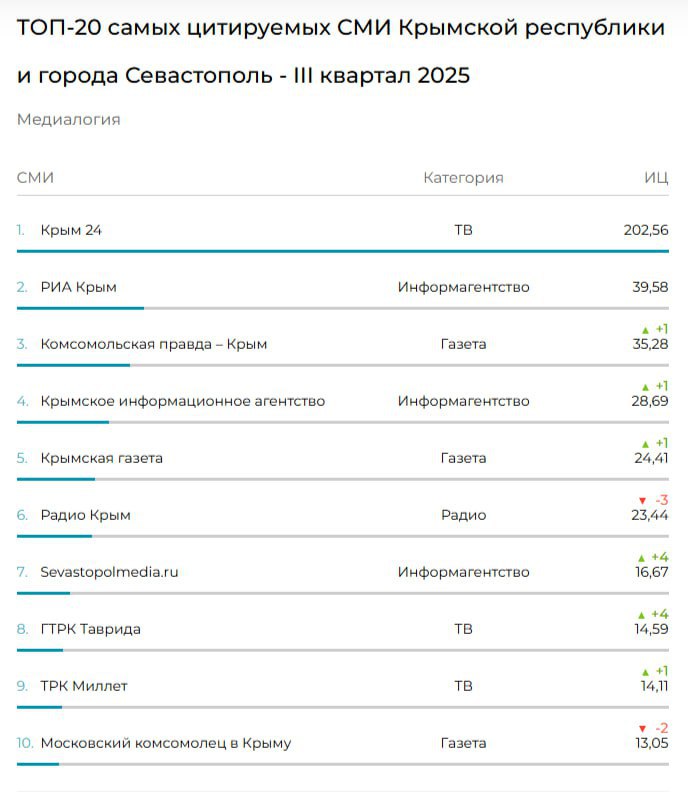 ТОП-20 самых цитируемых СМИ Крымской республики и города Севастополь - III квартал 2025

Медиалогия

| СМИ | Категория | ИЦ |
|---|---|---|
| 1. Крым 24 | ТВ | 202,56 |
| 2. РИА Крым | Информагентство | 39,58 |
| 3. Комсомольская правда – Крым | Газета | ▲ +1 35,28 |
| 4. Крымское информационное агентство | Информагентство | ▲ +1 28,69 |
| 5. Крымская газета | Газета | ▲ +1 24,41 |
| 6. Радио Крым | Радио | ▼ -3 23,44 |
| 7. Sevastopolmedia.ru | Информагентство | ▲ +4 16,67 |
| 8. ГТРК Таврида | ТВ | ▲ +4 14,59 |
| 9. ТРК Миллет | ТВ | ▲ +1 14,11 |
| 10. Московский комсомолец в Крыму | Газета | ▼ -2 13,05 |